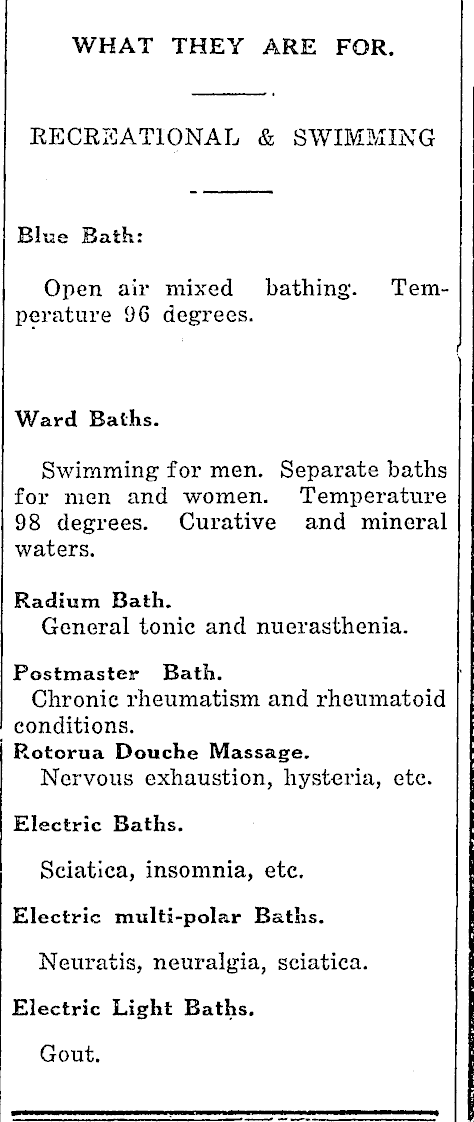 WHAT THEY ARE FOR.

RECREATIONAL & SWIMMING

Blue Bath:

Open air mixed bathing. Temperature 96 degrees.

Ward Baths.

Swimming for men. Separate baths for men and women. Temperature 98 degrees. Curative and mineral waters.

Radium Bath.
General tonic and nuerasthenia.

Postmaster Bath.
Chronic rheumatism and rheumatoid conditions.

Rotorua Douche Massage.
Nervous exhaustion, hysteria, etc.

Electric Baths.

Sciatica, insomnia, etc.

Electric multi-polar Baths.

Neuratis, neuralgia, sciatica.

Electric Light Baths.

Gout.